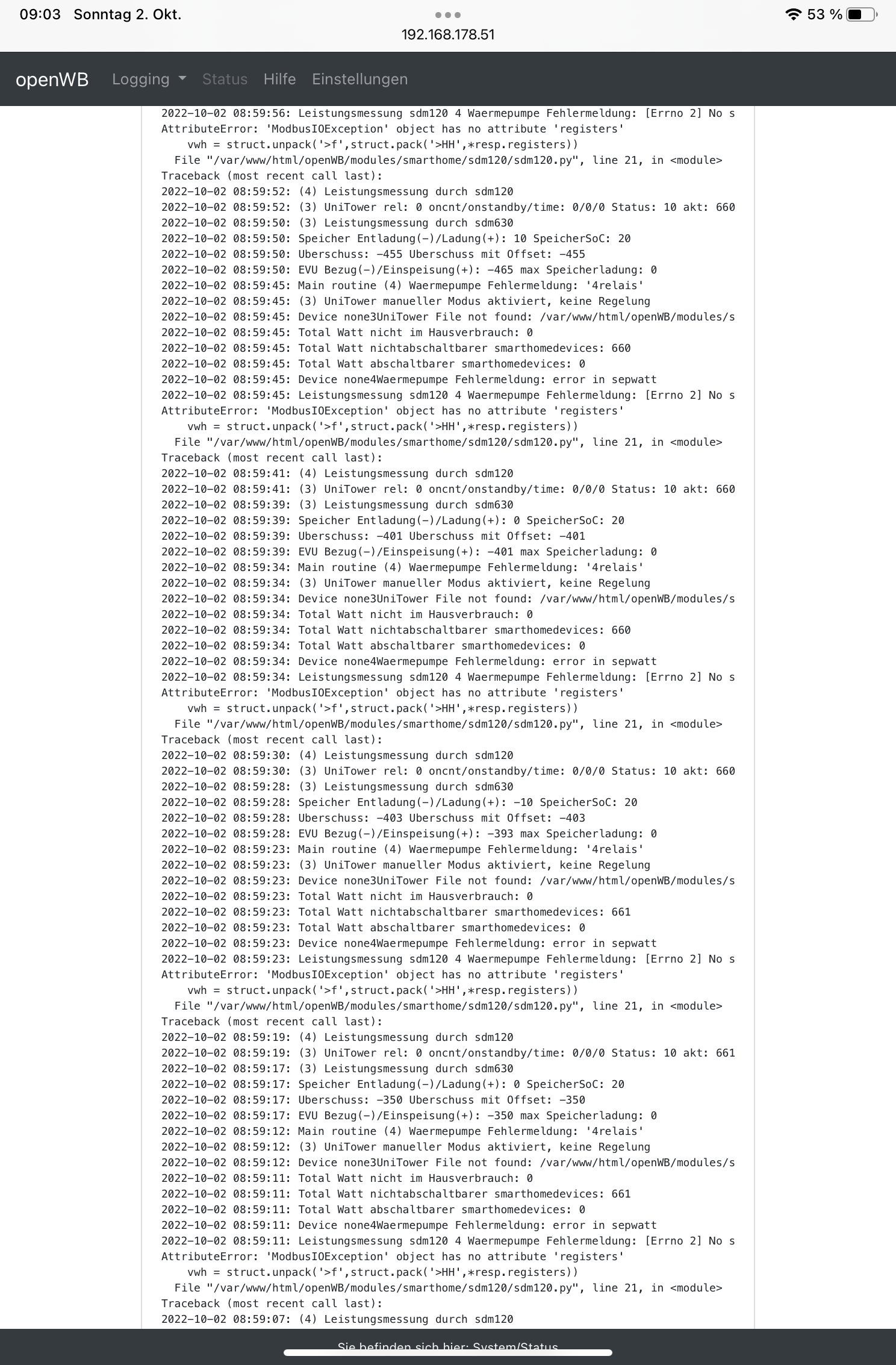 09:03 Sonntag 2. Okt.
192.168.178.51
53 %

openWB Logging Status Hilfe Einstellungen

2022-10-02 08:59:56: Leistungsmessung sdm120 4 Waermepumpe Fehlermeldung: [Errno 2] No s
AttributeError: 'ModbusIOException' object has no attribute 'registers'
vwh = struct.unpack('>f',struct.pack('>HH',*resp.registers))
File "/var/www/html/openWB/modules/smarthome/sdm120/sdm120.py", line 21, in <module>
Traceback (most recent call last):
2022-10-02 08:59:52: (4) Leistungsmessung durch sdm120
2022-10-02 08:59:52: (3) UniTower rel: 0 oncnt/onstandby/time: 0/0/0 Status: 10 akt: 660
2022-10-02 08:59:50: (3) Leistungsmessung durch sdm630
2022-10-02 08:59:50: Speicher Entladung(-)/Ladung(+): 10 SpeicherSoC: 20
2022-10-02 08:59:50: Uberschuss: -455 Uberschuss mit Offset: -455
2022-10-02 08:59:50: EVU Bezug(-)/Einspeisung(+): -465 max Speicherladung: 0
2022-10-02 08:59:45: Main routine (4) Waermepumpe Fehlermeldung: '4relais'
2022-10-02 08:59:45: (3) UniTower manueller Modus aktiviert, keine Regelung
2022-10-02 08:59:45: Device none3UniTower File not found: /var/www/html/openWB/modules/s
2022-10-02 08:59:45: Total Watt nicht im Hausverbrauch: 0
2022-10-02 08:59:45: Total Watt nichtabschaltbarer smarthomedevices: 660
2022-10-02 08:59:45: Total Watt abschaltbarer smarthomedevices: 0
2022-10-02 08:59:45: Device none4Waermepumpe Fehlermeldung: error in sepwatt
2022-10-02 08:59:45: Leistungsmessung sdm120 4 Waermepumpe Fehlermeldung: [Errno 2] No s
AttributeError: 'ModbusIOException' object has no attribute 'registers'
vwh = struct.unpack('>f',struct.pack('>HH',*resp.registers))
File "/var/www/html/openWB/modules/smarthome/sdm120/sdm120.py", line 21, in <module>
Traceback (most recent call last):
2022-10-02 08:59:41: (4) Leistungsmessung durch sdm120
2022-10-02 08:59:41: (3) UniTower rel: 0 oncnt/onstandby/time: 0/0/0 Status: 10 akt: 660
2022-10-02 08:59:39: (3) Leistungsmessung durch sdm630
2022-10-02 08:59:39: Speicher Entladung(-)/Ladung(+): 0 SpeicherSoC: 20
2022-10-02 08:59:39: Uberschuss: -401 Uberschuss mit Offset: -401
2022-10-02 08:59:39: EVU Bezug(-)/Einspeisung(+): -401 max Speicherladung: 0
2022-10-02 08:59:34: Main routine (4) Waermepumpe Fehlermeldung: '4relais'
2022-10-02 08:59:34: (3) UniTower manueller Modus aktiviert, keine Regelung
2022-10-02 08:59:34: Device none3UniTower File not found: /var/www/html/openWB/modules/s
2022-10-02 08:59:34: Total Watt nicht im Hausverbrauch: 0
2022-10-02 08:59:34: Total Watt nichtabschaltbarer smarthomedevices: 660
2022-10-02 08:59:34: Total Watt abschaltbarer smarthomedevices: 0
2022-10-02 08:59:34: Device none4Waermepumpe Fehlermeldung: error in sepwatt
2022-10-02 08:59:34: Leistungsmessung sdm120 4 Waermepumpe Fehlermeldung: [Errno 2] No s
AttributeError: 'ModbusIOException' object has no attribute 'registers'
vwh = struct.unpack('>f',struct.pack('>HH',*resp.registers))
File "/var/www/html/openWB/modules/smarthome/sdm120/sdm120.py", line 21, in <module>
Traceback (most recent call last):
2022-10-02 08:59:30: (4) Leistungsmessung durch sdm120
2022-10-02 08:59:30: (3) UniTower rel: 0 oncnt/onstandby/time: 0/0/0 Status: 10 akt: 660
2022-10-02 08:59:28: (3) Leistungsmessung durch sdm630
2022-10-02 08:59:28: Speicher Entladung(-)/Ladung(+): -10 SpeicherSoC: 20
2022-10-02 08:59:28: Uberschuss: -403 Uberschuss mit Offset: -403
2022-10-02 08:59:28: EVU Bezug(-)/Einspeisung(+): -393 max Speicherladung: 0
2022-10-02 08:59:23: Main routine (4) Waermepumpe Fehlermeldung: '4relais'
2022-10-02 08:59:23: (3) UniTower manueller Modus aktiviert, keine Regelung
2022-10-02 08:59:23: Device none3UniTower File not found: /var/www/html/openWB/modules/s
2022-10-02 08:59:23: Total Watt nicht im Hausverbrauch: 0
2022-10-02 08:59:23: Total Watt nichtabschaltbarer smarthomedevices: 661
2022-10-02 08:59:23: Total Watt abschaltbarer smarthomedevices: 0
2022-10-02 08:59:23: Device none4Waermepumpe Fehlermeldung: error in sepwatt
2022-10-02 08:59:23: Leistungsmessung sdm120 4 Waermepumpe Fehlermeldung: [Errno 2] No s
AttributeError: 'ModbusIOException' object has no attribute 'registers'
vwh = struct.unpack('>f',struct.pack('>HH',*resp.registers))
File "/var/www/html/openWB/modules/smarthome/sdm120/sdm120.py", line 21, in <module>
Traceback (most recent call last):
2022-10-02 08:59:19: (4) Leistungsmessung durch sdm120
2022-10-02 08:59:19: (3) UniTower rel: 0 oncnt/onstandby/time: 0/0/0 Status: 10 akt: 661
2022-10-02 08:59:17: (3) Leistungsmessung durch sdm630
2022-10-02 08:59:17: Speicher Entladung(-)/Ladung(+): 0 SpeicherSoC: 20
2022-10-02 08:59:17: Uberschuss: -350 Uberschuss mit Offset: -350
2022-10-02 08:59:17: EVU Bezug(-)/Einspeisung(+): -350 max Speicherladung: 0
2022-10-02 08:59:12: Main routine (4) Waermepumpe Fehlermeldung: '4relais'
2022-10-02 08:59:12: (3) UniTower manueller Modus aktiviert, keine Regelung
2022-10-02 08:59:12: Device none3UniTower File not found: /var/www/html/openWB/modules/s
2022-10-02 08:59:11: Total Watt nicht im Hausverbrauch: 0
2022-10-02 08:59:11: Total Watt nichtabschaltbarer smarthomedevices: 661
2022-10-02 08:59:11: Total Watt abschaltbarer smarthomedevices: 0
2022-10-02 08:59:11: Device none4Waermepumpe Fehlermeldung: error in sepwatt
2022-10-02 08:59:11: Leistungsmessung sdm120 4 Waermepumpe Fehlermeldung: [Errno 2] No s
AttributeError: 'ModbusIOException' object has no attribute 'registers'
vwh = struct.unpack('>f',struct.pack('>HH',*resp.registers))
File "/var/www/html/openWB/modules/smarthome/sdm120/sdm120.py", line 21, in <module>
Traceback (most recent call last):
2022-10-02 08:59:07: (4) Leistungsmessung durch sdm120

Sie befinden sich hier: System/Status